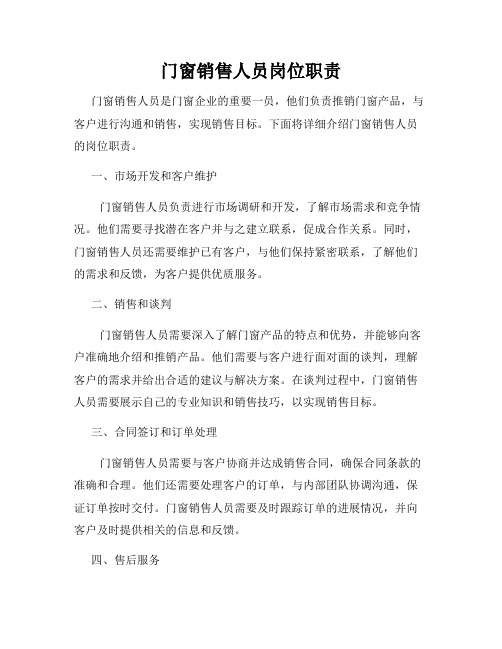 门窗销售人员岗位职责

门窗销售人员是门窗企业的重要一员，他们负责推销门窗产品，与客户进行沟通和销售，实现销售目标。下面将详细介绍门窗销售人员的岗位职责。

一、市场开发和客户维护

门窗销售人员负责进行市场调研和开发，了解市场需求和竞争情况。他们需要寻找潜在客户并与之建立联系，促成合作关系。同时，门窗销售人员还需要维护已有客户，与他们保持紧密联系，了解他们的需求和反馈，为客户提供优质服务。

二、销售和谈判

门窗销售人员需要深入了解门窗产品的特点和优势，并能够向客户准确地介绍和推销产品。他们需要与客户进行面对面的谈判，理解客户的需求并给出合适的建议与解决方案。在谈判过程中，门窗销售人员需要展示自己的专业知识和销售技巧，以实现销售目标。

三、合同签订和订单处理

门窗销售人员需要与客户协商并达成销售合同，确保合同条款的准确和合理。他们还需要处理客户的订单，与内部团队协调沟通，保证订单按时交付。门窗销售人员需要及时跟踪订单的进展情况，并向客户及时提供相关的信息和反馈。

四、售后服务